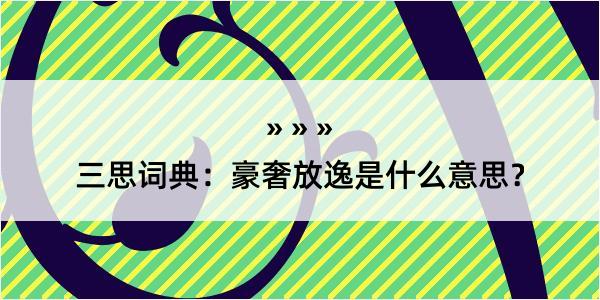 » » »
三思词典：豪奢放逸是什么意思？